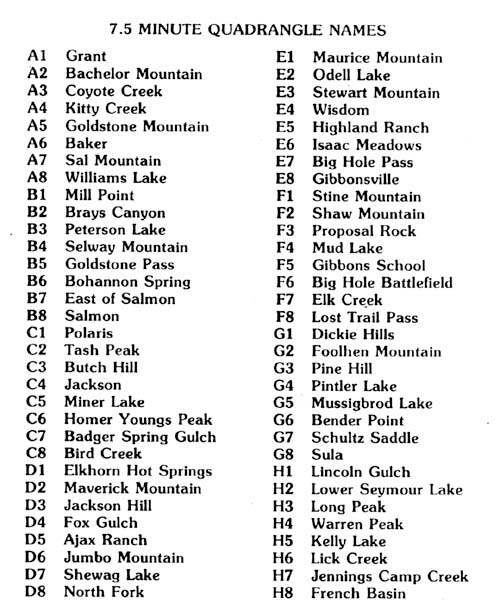 7.5 MINUTE QUADRANGLE NAMES

A1 Grant
A2 Bachelor Mountain
A3 Coyote Creek
A4 Kitty Creek
A5 Goldstone Mountain
A6 Baker
A7 Sal Mountain
A8 Williams Lake
B1 Mill Point
B2 Brays Canyon
B3 Peterson Lake
B4 Selway Mountain
B5 Goldstone Pass
B6 Bohannon Spring
B7 East of Salmon
B8 Salmon
C1 Polaris
C2 Tash Peak
C3 Butch Hill
C4 Jackson
C5 Miner Lake
C6 Homer Youngs Peak
C7 Badger Spring Gulch
C8 Bird Creek
D1 Elkhorn Hot Springs
D2 Maverick Mountain
D3 Jackson Hill
D4 Fox Gulch
D5 Ajax Ranch
D6 Jumbo Mountain
D7 Shewag Lake
D8 North Fork

E1 Maurice Mountain
E2 Odell Lake
E3 Stewart Mountain
E4 Wisdom
E5 Highland Ranch
E6 Isaac Meadows
E7 Big Hole Pass
E8 Gibbonsville
F1 Stine Mountain
F2 Shaw Mountain
F3 Proposal Rock
F4 Mud Lake
F5 Gibbons School
F6 Big Hole Battlefield
F7 Elk Creek
F8 Lost Trail Pass
G1 Dickie Hills
G2 Foolhen Mountain
G3 Pine Hill
G4 Pintler Lake
G5 Mussigbrod Lake
G6 Bender Point
G7 Schultz Saddle
G8 Sula
H1 Lincoln Gulch
H2 Lower Seymour Lake
H3 Long Peak
H4 Warren Peak
H5 Kelly Lake
H6 Lick Creek
H7 Jennings Camp Creek
H8 French Basin